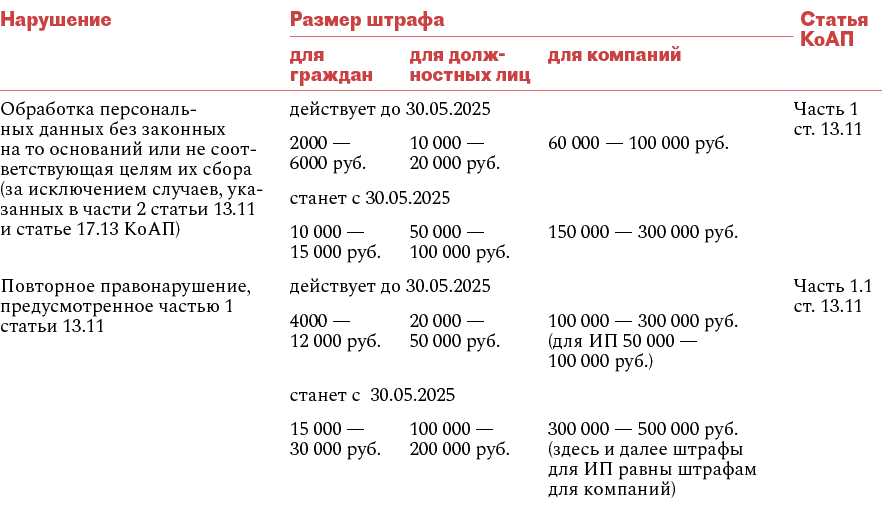 | Нарушение | Размер штрафа | | | Статья КоАП |
|---|---|---|---|---|
| | для граждан | для должностных лиц | для компаний | |
| Обработка персональных данных без законных на то оснований или не соответствующая целям их сбора (за исключением случаев, указанных в части 2 статьи 13.11 и статье 17.13 КоАП) | действует до 30.05.2025 | | | Часть 1 ст. 13.11 |
| | 2000 — 6000 руб. | 10 000 — 20 000 руб. | 60 000 — 100 000 руб. | |
| | станет с 30.05.2025 | | | |
| | 10 000 — 15 000 руб. | 50 000 — 100 000 руб. | 150 000 — 300 000 руб. | |
| Повторное правонарушение, предусмотренное частью 1 статьи 13.11 | действует до 30.05.2025 | | | Часть 1.1 ст. 13.11 |
| | 4000 — 12 000 руб. | 20 000 — 50 000 руб. | 100 000 — 300 000 руб. (для ИП 50 000 — 100 000 руб.) | |
| | станет с 30.05.2025 | | | |
| | 15 000 — 30 000 руб. | 100 000 — 200 000 руб. | 300 000 — 500 000 руб. (здесь и далее штрафы для ИП равны штрафам для компаний) | |